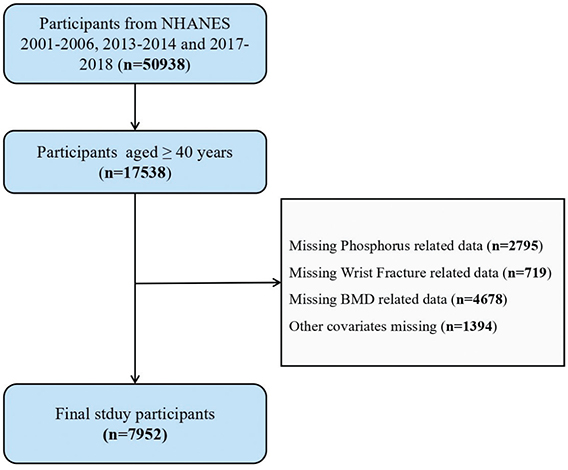 Participants from NHANES 2001-2006, 2013-2014 and 2017-2018 (n=50938)

Participants aged ≥ 40 years (n=17538)

Missing Phosphorus related data (n=2795)
Missing Wrist Fracture related data (n=719)
Missing BMD related data (n=4678)
Other covariates missing (n=1394)

Final stduy participants (n=7952)